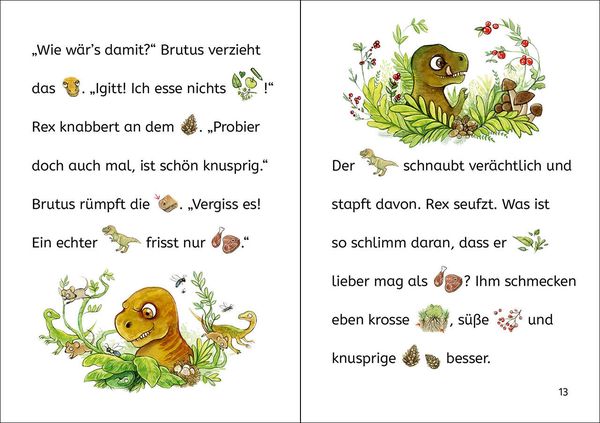 „Wie wär's damit?" Brutus verzieht das . „Igitt! Ich esse nichts !" Rex knabbert an dem . „Probier doch auch mal, ist schön knusprig." Brutus rümpft die . „Vergiss es! Ein echter frisst nur ."

Der schnaubt verächtlich und stapft davon. Rex seufzt. Was ist so schlimm daran, dass er lieber mag als ? Ihm schmecken eben krosse , süße und knusprige besser.

13